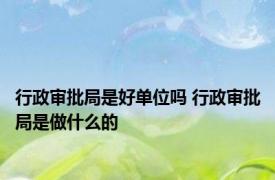 行政审批局是好单位吗 行政审批局是做什么的